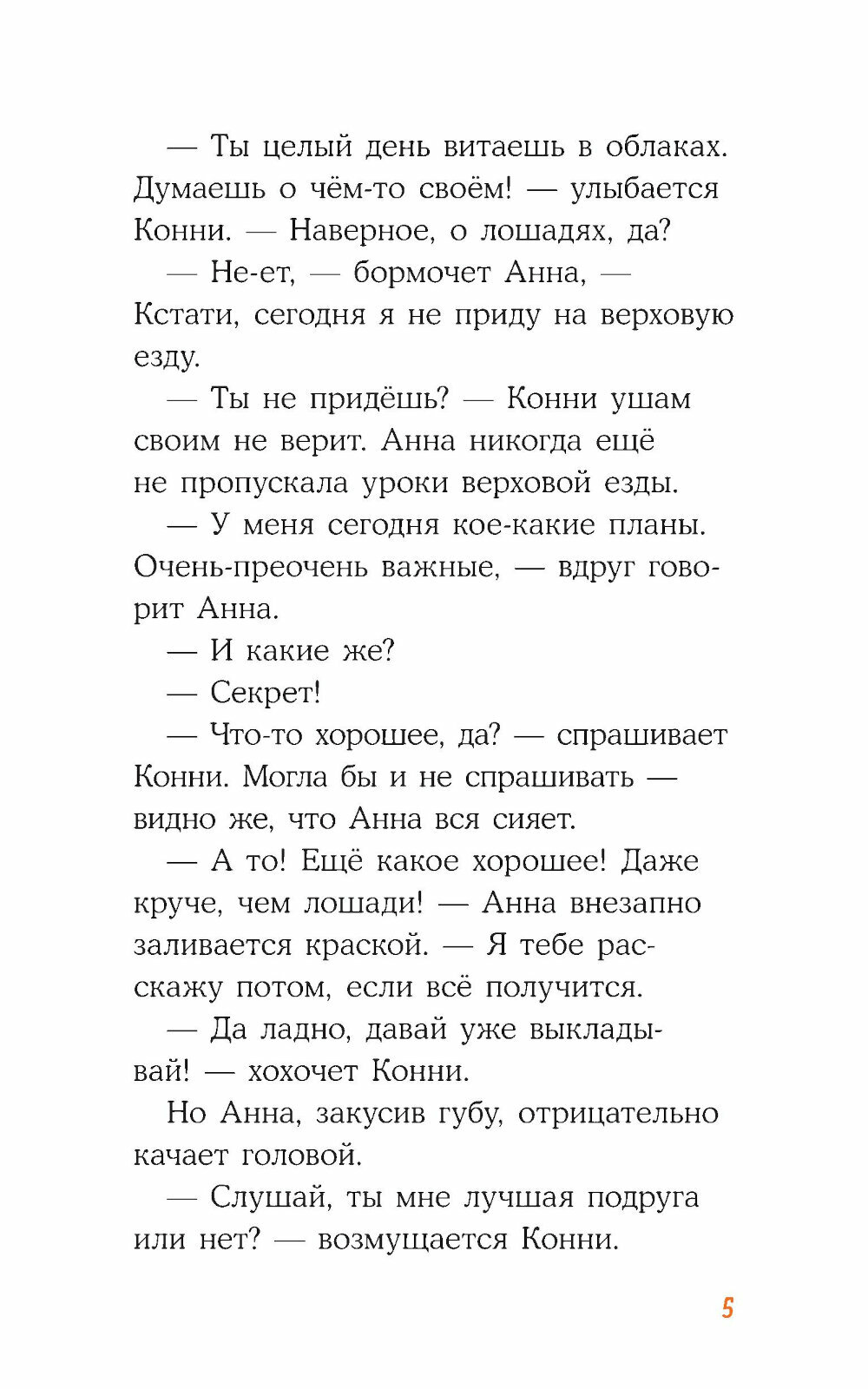 — Ты целый день витаешь в облаках. Думаешь о чём-то своём! — улыбается Конни. — Наверное, о лошадях, да?

— Не-ет, — бормочет Анна, — Кстати, сегодня я не приду на верховую езду.

— Ты не придёшь? — Конни ушам своим не верит. Анна никогда ещё не пропускала уроки верховой езды.

— У меня сегодня кое-какие планы. Очень-преочень важные, — вдруг говорит Анна.

— И какие же?

— Секрет!

— Что-то хорошее, да? — спрашивает Конни. Могла бы и не спрашивать — видно же, что Анна вся сияет.

— А то! Ещё какое хорошее! Даже круче, чем лошади! — Анна внезапно заливается краской. — Я тебе расскажу потом, если всё получится.

— Да ладно, давай уже выкладывай! — хохочет Конни.

Но Анна, закусив губу, отрицательно качает головой.

— Слушай, ты мне лучшая подруга или нет? — возмущается Конни.

5